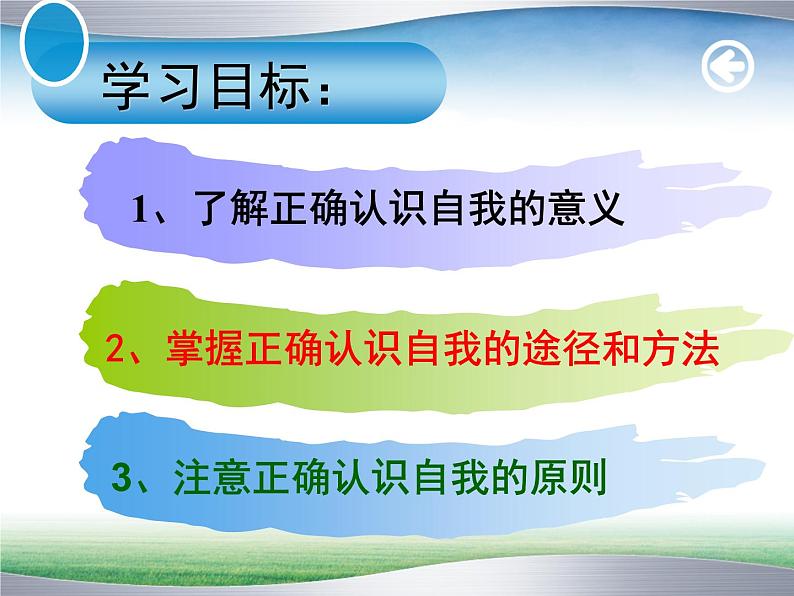 学习目标：

1、了解正确认识自我的意义

2、掌握正确认识自我的途径和方法

3、注意正确认识自我的原则